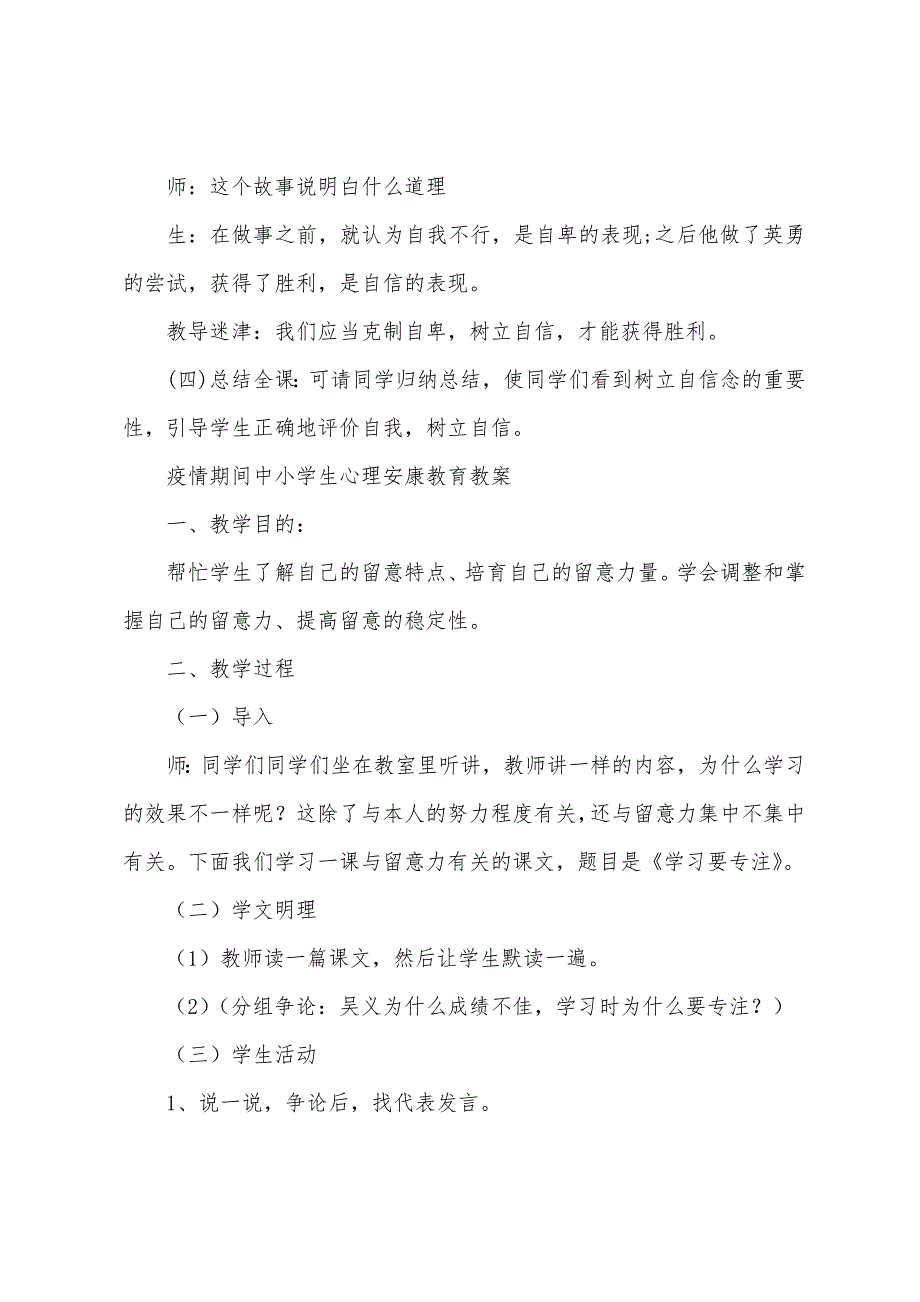 师：这个故事说明白什么道理

生：在做事之前，就认为自我不行，是自卑的表现;之后他做了英勇的尝试，获得了胜利，是自信的表现。

教导迷津：我们应当克制自卑，树立自信，才能获得胜利。

(四)总结全课：可请同学归纳总结，使同学们看到树立自信念的重要性，引导学生正确地评价自我，树立自信。

疫情期间中小学生心理安康教育教案

一、教学目的：

帮忙学生了解自己的留意特点、培育自己的留意力量。学会调整和掌握自己的留意力、提高留意的稳定性。

二、教学过程

（一）导入

师：同学们同学们坐在教室里听讲，教师讲一样的内容，为什么学习的效果不一样呢？这除了与本人的努力程度有关，还与留意力集中不集中有关。下面我们学习一课与留意力有关的课文，题目是《学习要专注》。

（二）学文明理

（1）教师读一篇课文，然后让学生默读一遍。

（2）（分组争论：吴义为什么成绩不佳，学习时为什么要专注？）

（三）学生活动

1、说一说，争论后，找代表发言。